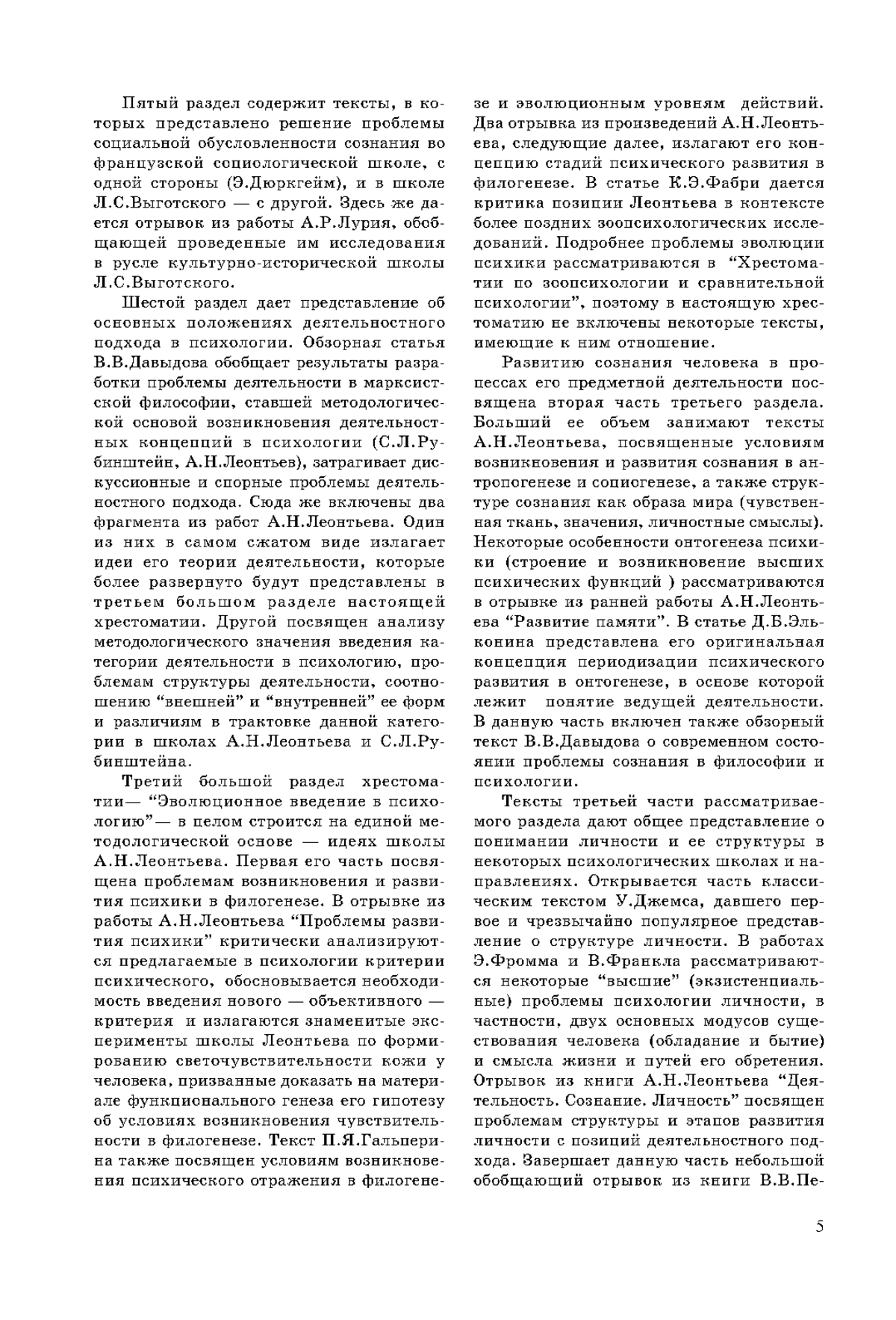 Пятый раздел содержит тексты, в которых представлено решение проблемы социальной обусловленности сознания во французской социологической школе, с одной стороны (Э.Дюркгейм), и в школе Л.С.Выготского — с другой. Здесь же дается отрывок из работы А.Р.Лурия, обобщающей проведенные им исследования в русле культурно-исторической школы Л.С.Выготского.

Шестой раздел дает представление об основных положениях деятельностного подхода в психологии. Обзорная статья В.В.Давыдова обобщает результаты разработки проблемы деятельности в марксистской философии, ставшей методологической основой возникновения деятельностных концепций в психологии (С.Л.Рубинштейн, А.Н.Леонтьев), затрагивает дискуссионные и спорные проблемы деятельностного подхода. Сюда же включены два фрагмента из работ А.Н.Леонтьева. Один из них в самом сжатом виде излагает идеи его теории деятельности, которые более развернуто будут представлены в третьем большом разделе настоящей хрестоматии. Другой посвящен анализу методологического значения введения категории деятельности в психологию, проблемам структуры деятельности, соотношению “внешней” и “внутренней” ее форм и различиям в трактовке данной категории в школах А.Н.Леонтьева и С.Л.Рубинштейна.

Третий большой раздел хрестоматии— “Эволюционное введение в психологию”— в целом строится на единой методологической основе — идеях школы А.Н.Леонтьева. Первая его часть посвящена проблемам возникновения и развития психики в филогенезе. В отрывке из работы А.Н.Леонтьева “Проблемы развития психики” критически анализируются предлагаемые в психологии критерии психического, обосновывается необходимость введения нового — объективного — критерия и излагаются знаменитые эксперименты школы Леонтьева по формированию светочувствительности кожи у человека, призванные доказать на материале функционального генеза его гипотезу об условиях возникновения чувствительности в филогенезе. Текст П.Я.Гальперина также посвящен условиям возникновения психического отражения в филогенезе и эволюционным уровням действий. Два отрывка из произведений А.Н.Леонтьева, следующие далее, излагают его концепцию стадий психического развития в филогенезе. В статье К.Э.Фабри дается критика позиции Леонтьева в контексте более поздних зоопсихологических исследований. Подробнее проблемы эволюции психики рассматриваются в “Хрестоматии по зоопсихологии и сравнительной психологии”, поэтому в настоящую хрестоматию не включены некоторые тексты, имеющие к ним отношение.

Развитию сознания человека в процессах его предметной деятельности посвящена вторая часть третьего раздела. Больший ее объем занимают тексты А.Н.Леонтьева, посвященные условиям возникновения и развития сознания в антропогенезе и социогенезе, а также структуре сознания как образа мира (чувственная ткань, значения, личностные смыслы). Некоторые особенности онтогенеза психики (строение и возникновение высших психических функций ) рассматриваются в отрывке из ранней работы А.Н.Леонтьева “Развитие памяти”. В статье Д.Б.Эльконина представлена его оригинальная концепция периодизации психического развития в онтогенезе, в основе которой лежит понятие ведущей деятельности. В данную часть включен также обзорный текст В.В.Давыдова о современном состоянии проблемы сознания в философии и психологии.

Тексты третьей части рассматриваемого раздела дают общее представление о понимании личности и ее структуры в некоторых психологических школах и направлениях. Открывается часть классическим текстом У.Джемса, давшего первое и чрезвычайно популярное представление о структуре личности. В работах Э.Фромма и В.Франкла рассматриваются некоторые “высшие” (экзистенциальные) проблемы психологии личности, в частности, двух основных модусов существования человека (обладание и бытие) и смысла жизни и путей его обретения. Отрывок из книги А.Н.Леонтьева “Деятельность. Сознание. Личность” посвящен проблемам структуры и этапов развития личности с позиций деятельностного подхода. Завершает данную часть небольшой обобщающий отрывок из книги В.В.Пе-

5